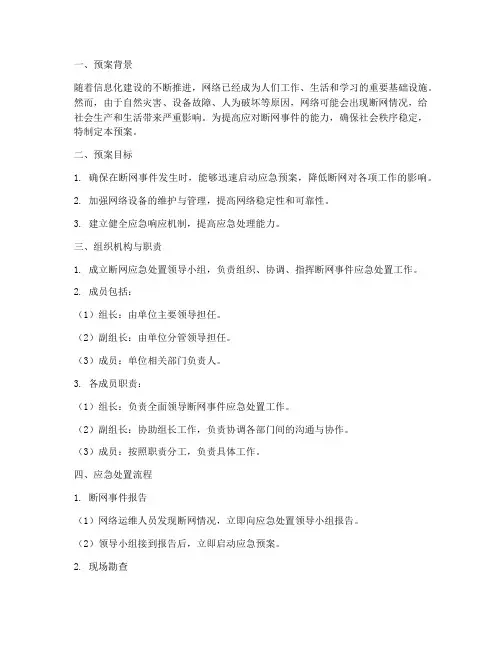 一、预案背景

随着信息化建设的不断推进，网络已经成为人们工作、生活和学习的重要基础设施。然而，由于自然灾害、设备故障、人为破坏等原因，网络可能会出现断网情况，给社会生产和生活带来严重影响。为提高应对断网事件的能力，确保社会秩序稳定，特制定本预案。

二、预案目标

1. 确保在断网事件发生时，能够迅速启动应急预案，降低断网对各项工作的影响。

2. 加强网络设备的维护与管理，提高网络稳定性和可靠性。

3. 建立健全应急响应机制，提高应急处理能力。

三、组织机构与职责

1. 成立断网应急处置领导小组，负责组织、协调、指挥断网事件应急处置工作。

2. 成员包括：

（1）组长：由单位主要领导担任。

（2）副组长：由单位分管领导担任。

（3）成员：单位相关部门负责人。

3. 各成员职责：

（1）组长：负责全面领导断网事件应急处置工作。

（2）副组长：协助组长工作，负责协调各部门间的沟通与协作。

（3）成员：按照职责分工，负责具体工作。

四、应急处置流程

1. 断网事件报告

（1）网络运维人员发现断网情况，立即向应急处置领导小组报告。

（2）领导小组接到报告后，立即启动应急预案。

2. 现场勘查